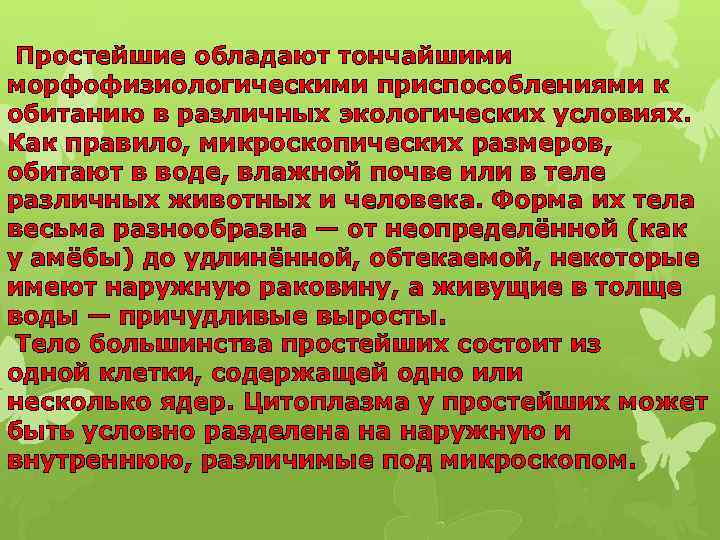 Простейшие обладают тончайшими морфофизиологическими приспособлениями к обитанию в различных экологических условиях. Как правило, микроскопических размеров, обитают в воде, влажной почве или в теле различных животных и человека. Форма их тела весьма разнообразна — от неопределённой (как у амёбы) до удлинённой, обтекаемой, некоторые имеют наружную раковину, а живущие в толще воды — причудливые выросты.

Тело большинства простейших состоит из одной клетки, содержащей одно или несколько ядер. Цитоплазма у простейших может быть условно разделена на наружную и внутреннюю, различимые под микроскопом.